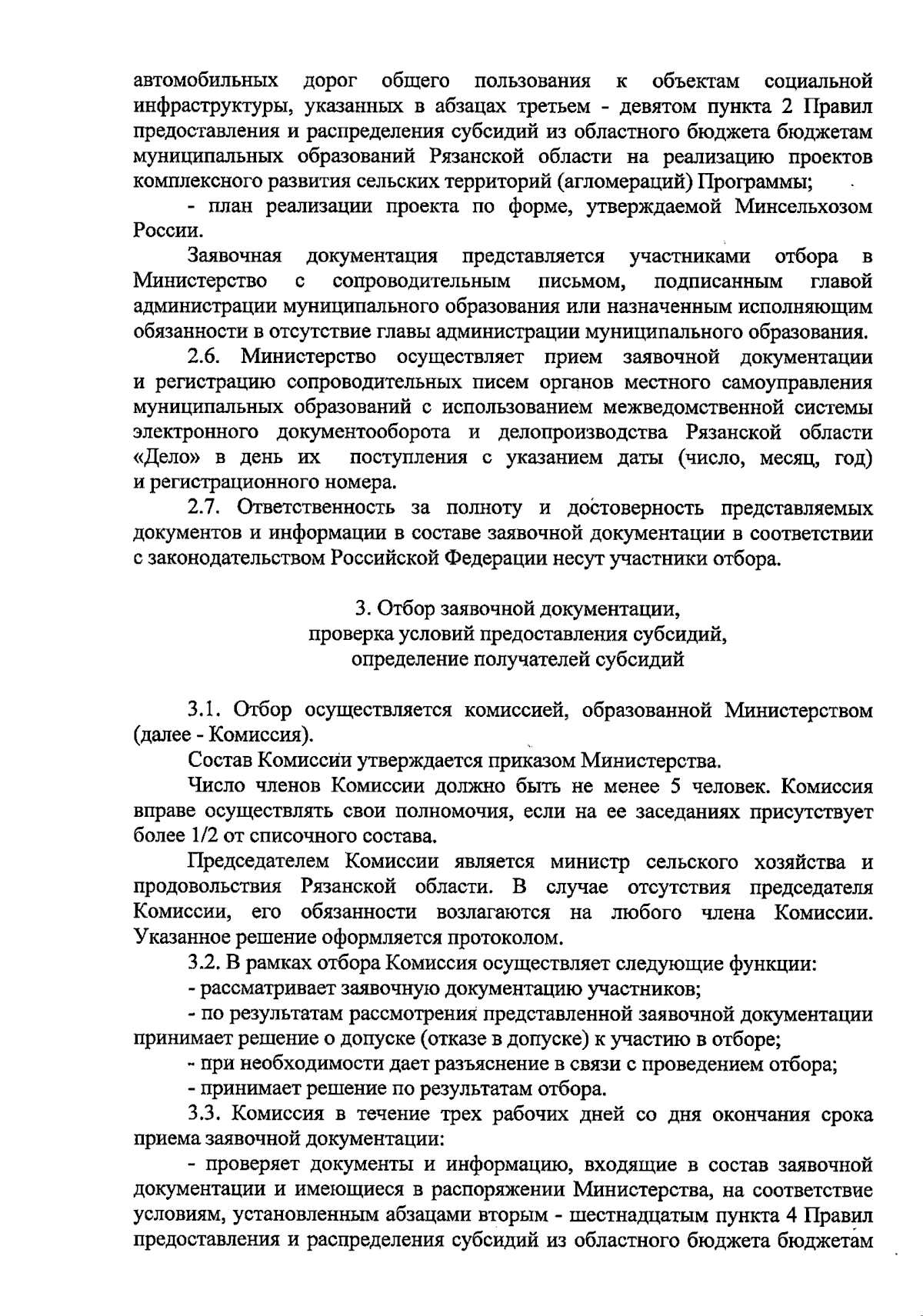 автомобильных дорог общего пользования к объектам социальной инфраструктуры, указанных в абзацах третьем - девятом пункта 2 Правил предоставления и распределения субсидий из областного бюджета бюджетам муниципальных образований Рязанской области на реализацию проектов комплексного развития сельских территорий (агломераций) Программы;

- план реализации проекта по форме, утверждаемой Минсельхозом России.

Заявочная документация представляется участниками отбора в Министерство с сопроводительным письмом, подписанным главой администрации муниципального образования или назначенным исполняющим обязанности в отсутствие главы администрации муниципального образования.

2.6. Министерство осуществляет прием заявочной документации и регистрацию сопроводительных писем органов местного самоуправления муниципальных образований с использованием межведомственной системы электронного документооборота и делопроизводства Рязанской области «Дело» в день их поступления с указанием даты (число, месяц, год) и регистрационного номера.

2.7. Ответственность за полноту и достоверность представляемых документов и информации в составе заявочной документации в соответствии с законодательством Российской Федерации несут участники отбора.

3. Отбор заявочной документации, проверка условий предоставления субсидий, определение получателей субсидий

3.1. Отбор осуществляется комиссией, образованной Министерством (далее - Комиссия).

Состав Комиссии утверждается приказом Министерства.

Число членов Комиссии должно быть не менее 5 человек. Комиссия вправе осуществлять свои полномочия, если на ее заседаниях присутствует более 1/2 от списочного состава.

Председателем Комиссии является министр сельского хозяйства и продовольствия Рязанской области. В случае отсутствия председателя Комиссии, его обязанности возлагаются на любого члена Комиссии. Указанное решение оформляется протоколом.

3.2. В рамках отбора Комиссия осуществляет следующие функции:

- рассматривает заявочную документацию участников;

- по результатам рассмотрения представленной заявочной документации принимает решение о допуске (отказе в допуске) к участию в отборе;

- при необходимости дает разъяснение в связи с проведением отбора;

- принимает решение по результатам отбора.

3.3. Комиссия в течение трех рабочих дней со дня окончания срока приема заявочной документации:

- проверяет документы и информацию, входящие в состав заявочной документации и имеющиеся в распоряжении Министерства, на соответствие условиям, установленным абзацами вторым - шестнадцатым пункта 4 Правил предоставления и распределения субсидий из областного бюджета бюджетам